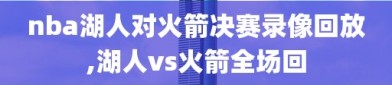 nba湖人对火箭决赛录像回放,湖人vs火箭全场回